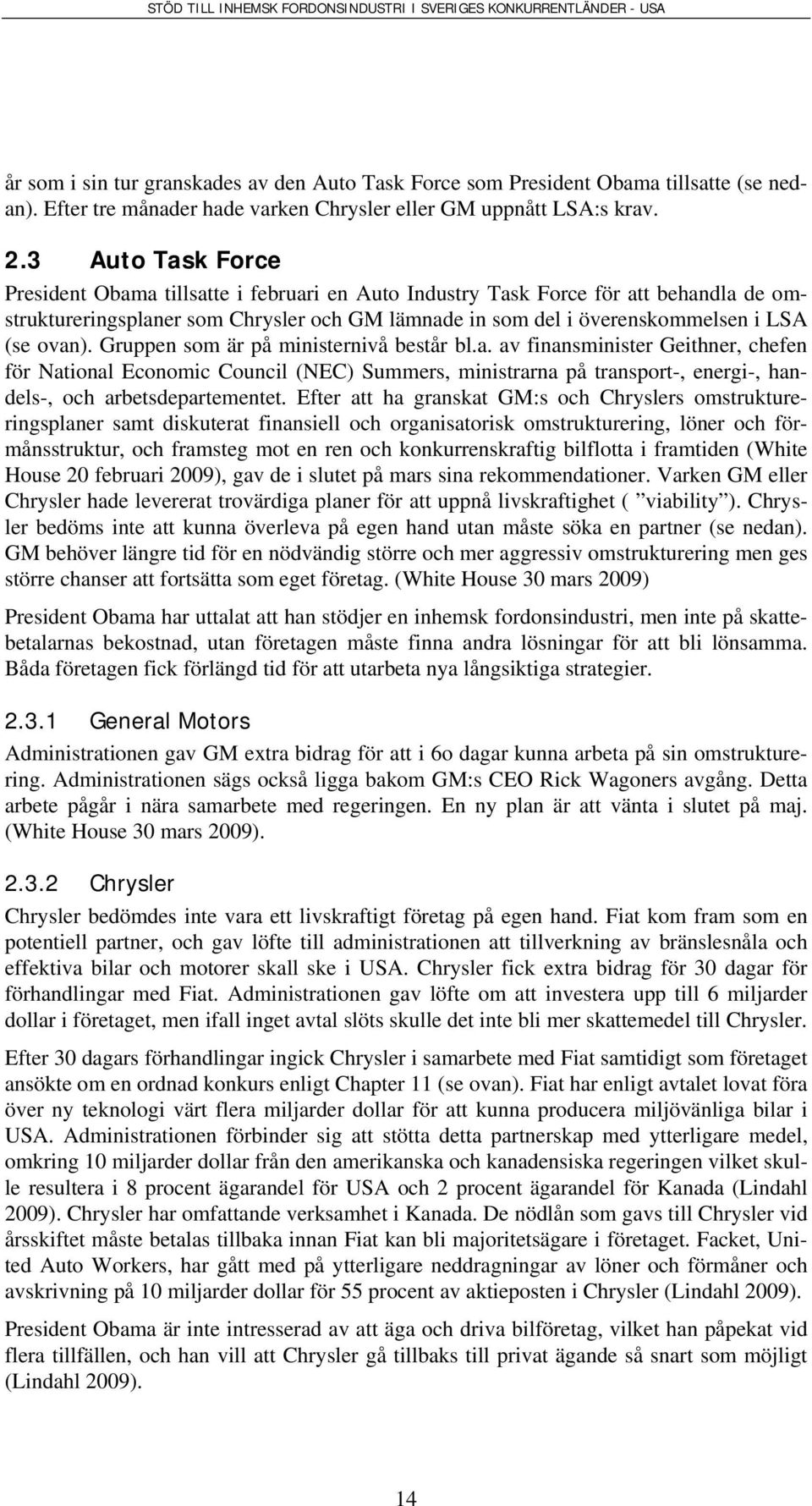 STÖD TILL INHEMSK FORDONSINDUSTRI I SVERIGES KONKURRENTLÄNDER - USA

år som i sin tur granskades av den Auto Task Force som President Obama tillsatte (se nedan). Efter tre månader hade varken Chrysler eller GM uppnått LSA:s krav.

2.3 Auto Task Force

President Obama tillsatte i februari en Auto Industry Task Force för att behandla de omstruktureringsplaner som Chrysler och GM lämnade in som del i överenskommelsen i LSA (se ovan). Gruppen som är på ministernivå består bl.a. av finansminister Geithner, chefen för National Economic Council (NEC) Summers, ministrarna på transport-, energi-, handels-, och arbetsdepartementet. Efter att ha granskat GM:s och Chryslers omstruktureringsplaner samt diskuterat finansiell och organisatorisk omstrukturering, löner och förmånsstruktur, och framsteg mot en ren och konkurrenskraftig bilflotta i framtiden (White House 20 februari 2009), gav de i slutet på mars sina rekommendationer. Varken GM eller Chrysler hade levererat trovärdiga planer för att uppnå livskraftighet ( ”viability”). Chrysler bedöms inte att kunna överleva på egen hand utan måste söka en partner (se nedan). GM behöver längre tid för en nödvändig större och mer aggressiv omstrukturering men ges större chanser att fortsätta som eget företag. (White House 30 mars 2009)

President Obama har uttalat att han stödjer en inhemsk fordonsindustri, men inte på skattebetalarnas bekostnad, utan företagen måste finna andra lösningar för att bli lönsamma. Båda företagen fick förlängd tid för att utarbeta nya långsiktiga strategier.

2.3.1 General Motors

Administrationen gav GM extra bidrag för att i 6o dagar kunna arbeta på sin omstrukturering. Administrationen sägs också ligga bakom GM:s CEO Rick Wagoners avgång. Detta arbete pågår i nära samarbete med regeringen. En ny plan är att vänta i slutet på maj. (White House 30 mars 2009).

2.3.2 Chrysler

Chrysler bedömdes inte vara ett livskraftigt företag på egen hand. Fiat kom fram som en potentiell partner, och gav löfte till administrationen att tillverkning av bränslesnåla och effektiva bilar och motorer skall ske i USA. Chrysler fick extra bidrag för 30 dagar för förhandlingar med Fiat. Administrationen gav löfte om att investera upp till 6 miljarder dollar i företaget, men ifall inget avtal slöts skulle det inte bli mer skattemedel till Chrysler.

Efter 30 dagars förhandlingar ingick Chrysler i samarbete med Fiat samtidigt som företaget ansökte om en ordnad konkurs enligt Chapter 11 (se ovan). Fiat har enligt avtalet lovat föra över ny teknologi värt flera miljarder dollar för att kunna producera miljövänliga bilar i USA. Administrationen förbinder sig att stötta detta partnerskap med ytterligare medel, omkring 10 miljarder dollar från den amerikanska och kanadensiska regeringen vilket skulle resultera i 8 procent ägarandel för USA och 2 procent ägarandel för Kanada (Lindahl 2009). Chrysler har omfattande verksamhet i Kanada. De nödlån som gavs till Chrysler vid årsskiftet måste betalas tillbaka innan Fiat kan bli majoritetsägare i företaget. Facket, United Auto Workers, har gått med på ytterligare neddragningar av löner och förmåner och avskrivning på 10 miljarder dollar för 55 procent av aktieposten i Chrysler (Lindahl 2009).

President Obama är inte intresserad av att äga och driva bilföretag, vilket han påpekat vid flera tillfällen, och han vill att Chrysler gå tillbaks till privat ägande så snart som möjligt (Lindahl 2009).

14